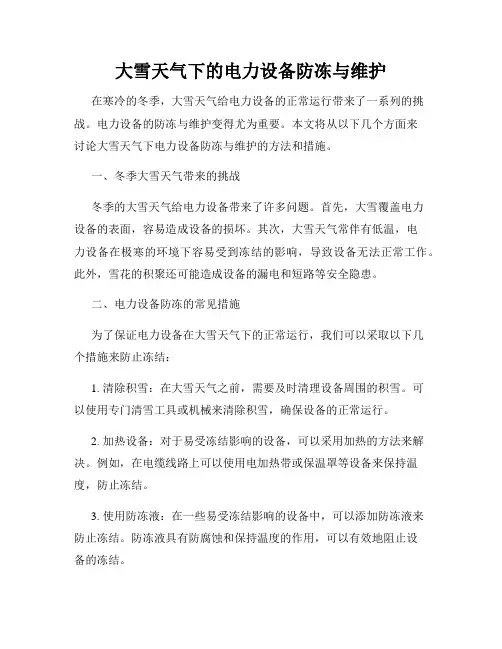 大雪天气下的电力设备防冻与维护

在寒冷的冬季，大雪天气给电力设备的正常运行带来了一系列的挑战。电力设备的防冻与维护变得尤为重要。本文将从以下几个方面来讨论大雪天气下电力设备防冻与维护的方法和措施。

一、冬季大雪天气带来的挑战

冬季的大雪天气给电力设备带来了许多问题。首先，大雪覆盖电力设备的表面，容易造成设备的损坏。其次，大雪天气常伴有低温，电力设备在极寒的环境下容易受到冻结的影响，导致设备无法正常工作。此外，雪花的积聚还可能造成设备的漏电和短路等安全隐患。

二、电力设备防冻的常见措施

为了保证电力设备在大雪天气下的正常运行，我们可以采取以下几个措施来防止冻结：

1. 清除积雪：在大雪天气之前，需要及时清理设备周围的积雪。可以使用专门清雪工具或机械来清除积雪，确保设备的正常运行。

2. 加热设备：对于易受冻结影响的设备，可以采用加热的方法来解决。例如，在电缆线路上可以使用电加热带或保温罩等设备来保持温度，防止冻结。

3. 使用防冻液：在一些易受冻结影响的设备中，可以添加防冻液来防止冻结。防冻液具有防腐蚀和保持温度的作用，可以有效地阻止设备的冻结。